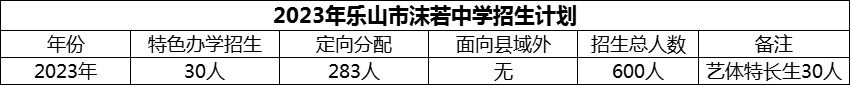 2023年乐山市沫若中学招生计划

| 年份 | 特色办学招生 | 定向分配 | 面向县域外 | 招生总人数 | 备注 |
|---|---|---|---|---|---|
| 2023年 | 30人 | 283人 | 无 | 600人 | 艺体特长生30人 |